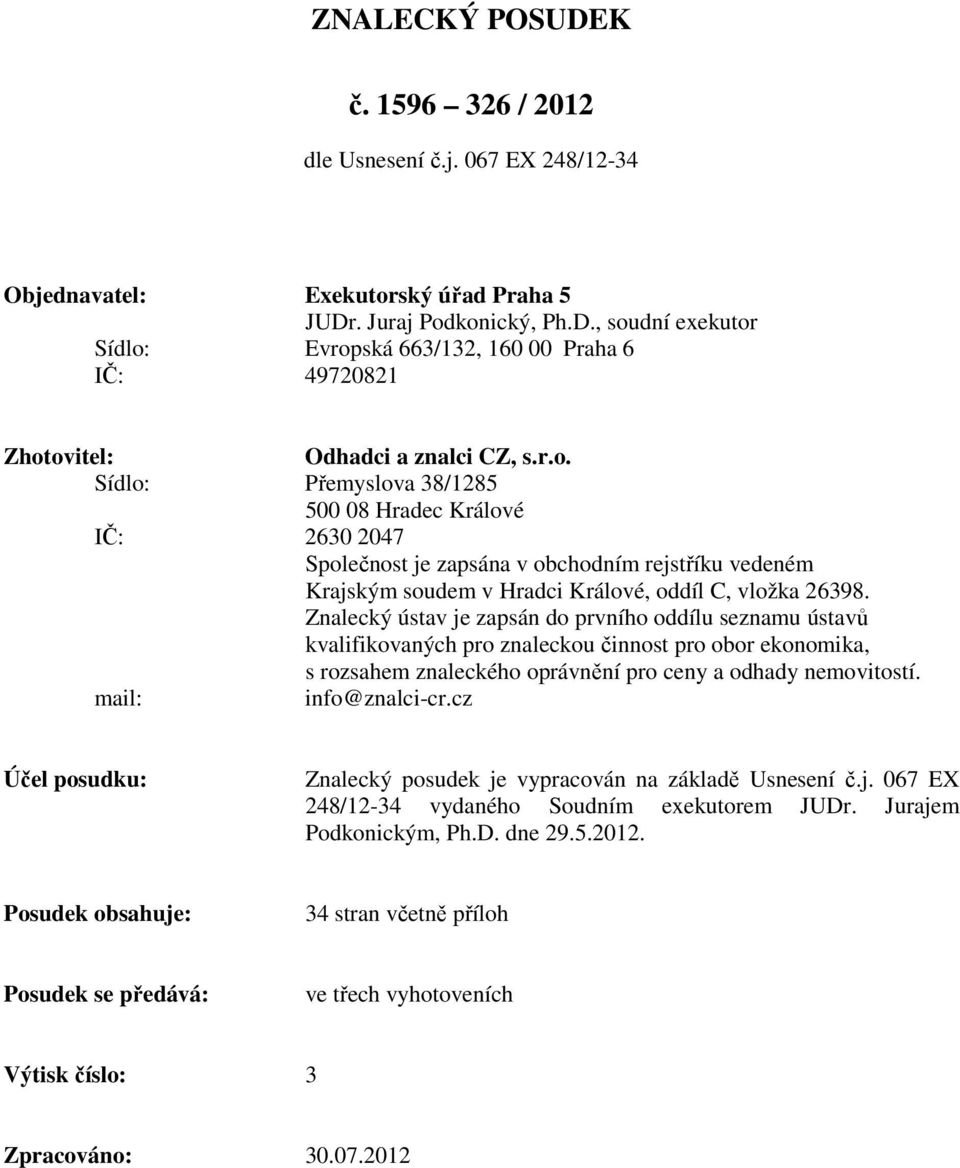 ZNALECKÝ POSUDEK

č. 1596 – 326 / 2012

dle Usnesení č.j. 067 EX 248/12-34

Objednavatel: Exekutorský úřad Praha 5
JUDr. Juraj Podkonický, Ph.D., soudní exekutor
Sídlo: Evropská 663/132, 160 00 Praha 6
IČ: 49720821

Zhotovitel: Odhadci a znalci CZ, s.r.o.
Sídlo: Přemyslova 38/1285
500 08 Hradec Králové
IČ: 2630 2047
Společnost je zapsána v obchodním rejstříku vedeném Krajským soudem v Hradci Králové, oddíl C, vložka 26398.
Znalecký ústav je zapsán do prvního oddílu seznamu ústavů kvalifikovaných pro znaleckou činnost pro obor ekonomika, s rozsahem znaleckého oprávnění pro ceny a odhady nemovitostí.
mail: info@znalci-cr.cz

Účel posudku: Znalecký posudek je vypracován na základě Usnesení č.j. 067 EX 248/12-34 vydaného Soudním exekutorem JUDr. Jurajem Podkonickým, Ph.D. dne 29.5.2012.

Posudek obsahuje: 34 stran včetně příloh

Posudek se předává: ve třech vyhotoveních

Výtisk číslo: 3

Zpracováno: 30.07.2012